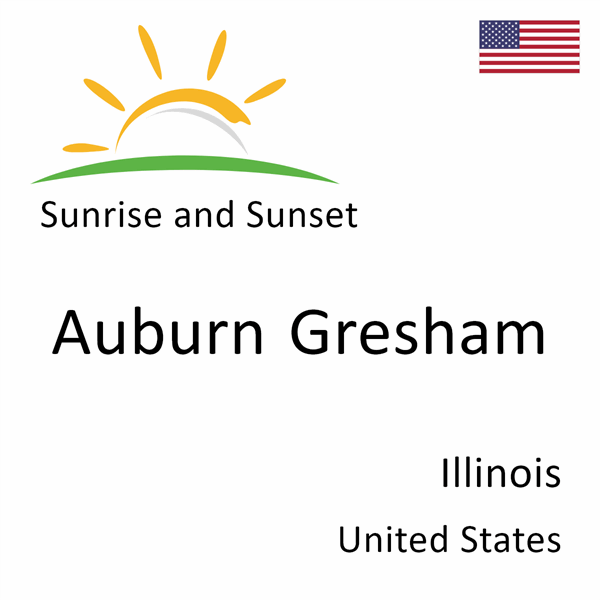 Sunrise and Sunset

Auburn Gresham

Illinois

United States